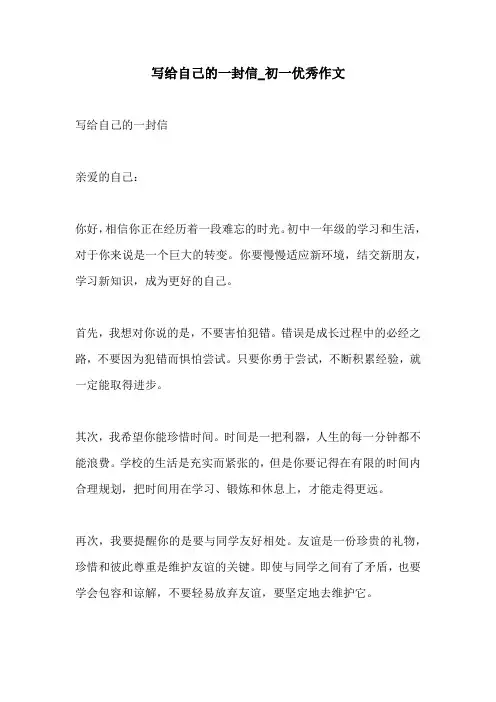 写给自己的一封信_初一优秀作文

写给自己的一封信

亲爱的自己：

你好，相信你正在经历着一段难忘的时光。初中一年级的学习和生活，对于你来说是一个巨大的转变。你要慢慢适应新环境，结交新朋友，学习新知识，成为更好的自己。

首先，我想对你说的是，不要害怕犯错。错误是成长过程中的必经之路，不要因为犯错而惧怕尝试。只要你勇于尝试，不断积累经验，就一定能取得进步。

其次，我希望你能珍惜时间。时间是一把利器，人生的每一分钟都不能浪费。学校的生活是充实而紧张的，但是你要记得在有限的时间内合理规划，把时间用在学习、锻炼和休息上，才能走得更远。

再次，我要提醒你的是要与同学友好相处。友谊是一份珍贵的礼物，珍惜和彼此尊重是维护友谊的关键。即使与同学之间有了矛盾，也要学会包容和谅解，不要轻易放弃友谊，要坚定地去维护它。